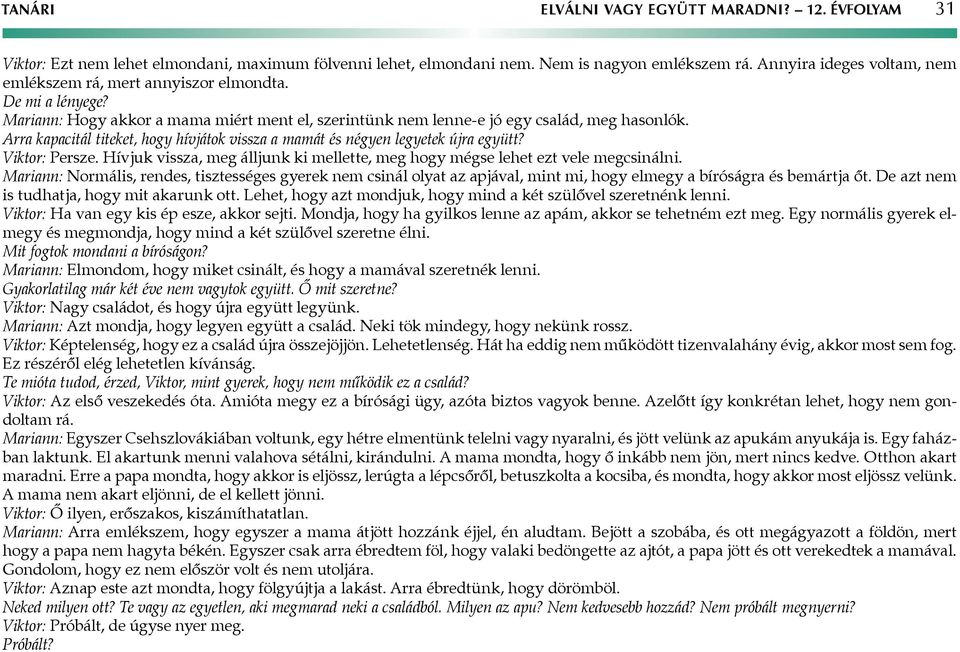 TANÁRI

ELVÁLNI VAGY EGYÜTT MARADNI? – 12. ÉVFOLYAM 31

Viktor: Ezt nem lehet elmondani, maximum fölvenni lehet, elmondani nem. Nem is nagyon emlékszem rá. Annyira ideges voltam, nem emlékszem rá, mert annyiszor elmondta.
De mi a lényege?
Mariann: Hogy akkor a mama miért ment el, szerintünk nem lenne-e jó egy család, meg hasonlók.
Arra kapacitál titeket, hogy hívjátok vissza a mamát és négyen legyetek újra együtt?
Viktor: Persze. Hívjuk vissza, meg álljunk ki mellette, meg hogy mégse lehet ezt vele megcsinálni.
Mariann: Normális, rendes, tisztességes gyerek nem csinál olyat az apjával, mint mi, hogy elmegy a bíróságra és bemártja őt. De azt nem is tudhatja, hogy mit akarunk ott. Lehet, hogy azt mondjuk, hogy mind a két szülővel szeretnénk lenni.
Viktor: Ha van egy kis ép esze, akkor sejti. Mondja, hogy ha gyilkos lenne az apám, akkor se tehetném ezt meg. Egy normális gyerek elmegy és megmondja, hogy mind a két szülővel szeretne élni.
Mit fogtok mondani a bíróságon?
Mariann: Elmondom, hogy miket csinált, és hogy a mamával szeretnék lenni.
Gyakorlatilag már két éve nem vagytok együtt. Ő mit szeretne?
Viktor: Nagy családot, és hogy újra együtt legyünk.
Mariann: Azt mondja, hogy legyen együtt a család. Neki tök mindegy, hogy nekünk rossz.
Viktor: Képtelenség, hogy ez a család újra összejöjjön. Lehetetlenség. Hát ha eddig nem működött tizenvalahány évig, akkor most sem fog. Ez részéről elég lehetetlen kívánság.
Te mióta tudod, érzed, Viktor, mint gyerek, hogy nem működik ez a család?
Viktor: Az első veszekedés óta. Amióta megy ez a bírósági ügy, azóta biztos vagyok benne. Azelőtt így konkrétan lehet, hogy nem gondoltam rá.
Mariann: Egyszer Csehszlovákiában voltunk, egy hétre elmentünk telelni vagy nyaralni, és jött velünk az apukám anyukája is. Egy faházban laktunk. El akartunk menni valahova sétálni, kirándulni. A mama mondta, hogy ő inkább nem jön, mert nincs kedve. Otthon akart maradni. Erre a papa mondta, hogy akkor is eljössz, lerúgta a lépcsőről, betuszkolta a kocsiba, és mondta, hogy akkor most eljössz velünk. A mama nem akart eljönni, de el kellett jönni.
Viktor: Ő ilyen, erőszakos, kiszámíthatatlan.
Mariann: Arra emlékszem, hogy egyszer a mama átjött hozzánk éjjel, én aludtam. Bejött a szobába, és ott megágyazott a földön, mert hogy a papa nem hagyta békén. Egyszer csak arra ébredtem föl, hogy valaki bedöngette az ajtót, a papa jött és ott verekedtek a mamával. Gondolom, hogy ez nem először volt és nem utoljára.
Viktor: Aznap este azt mondta, hogy fölgyújtja a lakást. Arra ébredtünk, hogy dörömböl.
Neked milyen ott? Te vagy az egyetlen, aki megmarad neki a családból. Milyen az apu? Nem kedvesebb hozzád? Nem próbált megnyerni?
Viktor: Próbált, de úgyse nyer meg.
Próbált?